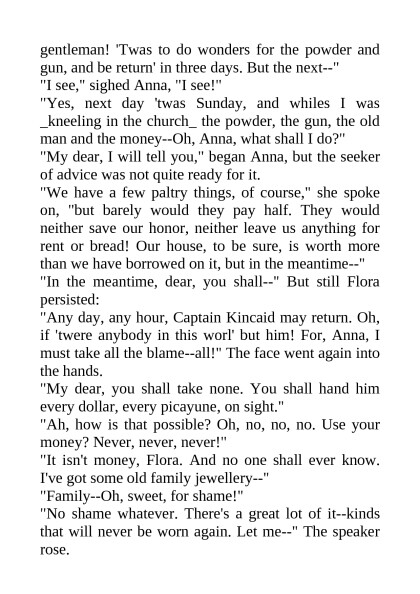 gentleman! 'Twas to do wonders for the powder and gun, and be return' in three days. But the next--"

"I see," sighed Anna, "I see!"

"Yes, next day 'twas Sunday, and whiles I was _kneeling in the church_ the powder, the gun, the old man and the money--Oh, Anna, what shall I do?"

"My dear, I will tell you," began Anna, but the seeker of advice was not quite ready for it.

"We have a few paltry things, of course," she spoke on, "but barely would they pay half. They would neither save our honor, neither leave us anything for rent or bread! Our house, to be sure, is worth more than we have borrowed on it, but in the meantime--"

"In the meantime, dear, you shall--" But still Flora persisted:

"Any day, any hour, Captain Kincaid may return. Oh, if 'twere anybody in this worl' but him! For, Anna, I must take all the blame--all!" The face went again into the hands.

"My dear, you shall take none. You shall hand him every dollar, every picayune, on sight."

"Ah, how is that possible? Oh, no, no, no. Use your money? Never, never, never!"

"It isn't money, Flora. And no one shall ever know. I've got some old family jewellery--"

"Family--Oh, sweet, for shame!"

"No shame whatever. There's a great lot of it--kinds that will never be worn again. Let me--" The speaker rose.